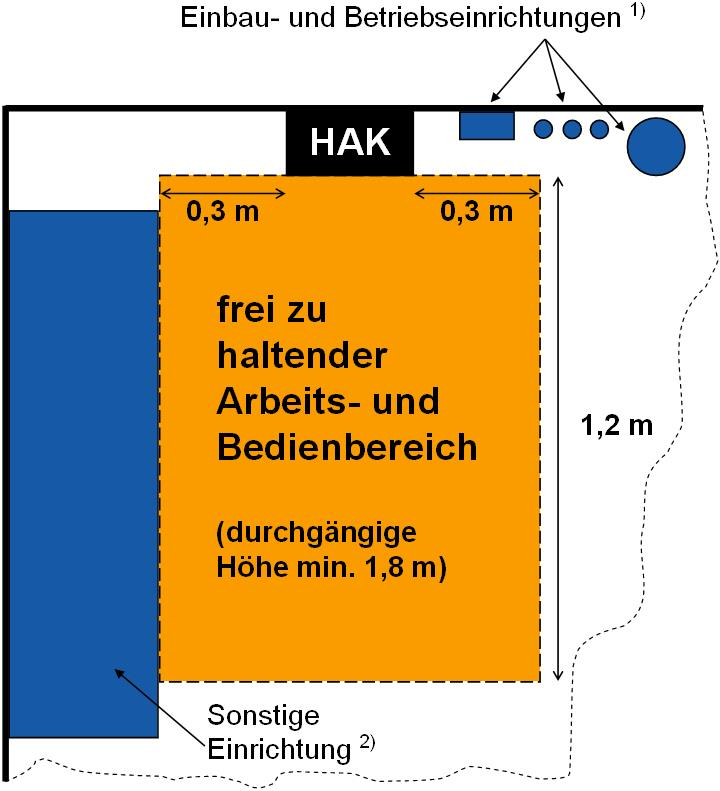 Einbau- und Betriebseinrichtungen $^{1)}$

HAK

0,3 m

0,3 m

frei zu haltender Arbeits- und Bedienbereich

(durchgängige Höhe min. 1,8 m)

1,2 m

Sonstige Einrichtung $^{2)}$